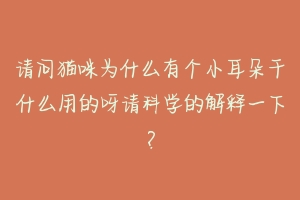 请问猫咪为什么有个小耳朵干什么用的呀请科学的解释一下?